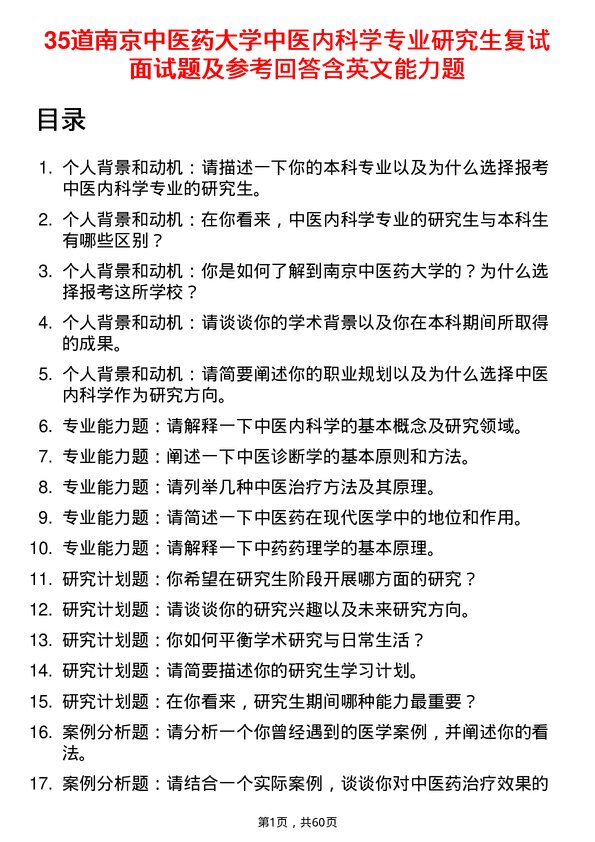 35道南京中医药大学中医内科学专业研究生复试面试题及参考回答含英文能力题

目录

1. 个人背景和动机：请描述一下你的本科专业以及为什么选择报考中医内科学专业的研究生。
2. 个人背景和动机：在你看来，中医内科学专业的研究生与本科生有哪些区别？
3. 个人背景和动机：你是如何了解到南京中医药大学的？为什么选择报考这所学校？
4. 个人背景和动机：请谈谈你的学术背景以及你在本科期间所取得的成果。
5. 个人背景和动机：请简要阐述你的职业规划以及为什么选择中医内科学作为研究方向。
6. 专业能力题：请解释一下中医内科学的基本概念及研究领域。
7. 专业能力题：阐述一下中医诊断学的基本原则和方法。
8. 专业能力题：请列举几种中医治疗方法及其原理。
9. 专业能力题：请简述一下中医药在现代医学中的地位和作用。
10. 专业能力题：请解释一下中药药理学的基本原理。
11. 研究计划题：你希望在研究生阶段开展哪方面的研究？
12. 研究计划题：请谈谈你的研究兴趣以及未来研究方向。
13. 研究计划题：你如何平衡学术研究与日常生活？
14. 研究计划题：请简要描述你的研究生学习计划。
15. 研究计划题：在你看来，研究生期间哪种能力最重要？
16. 案例分析题：请分析一个你曾经遇到的医学案例，并阐述你的看法。
17. 案例分析题：请结合一个实际案例，谈谈你对中医药治疗效果的

第1页，共60页